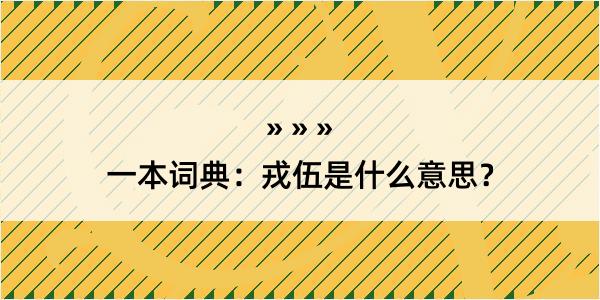 » » »

一本词典：戎伍是什么意思？